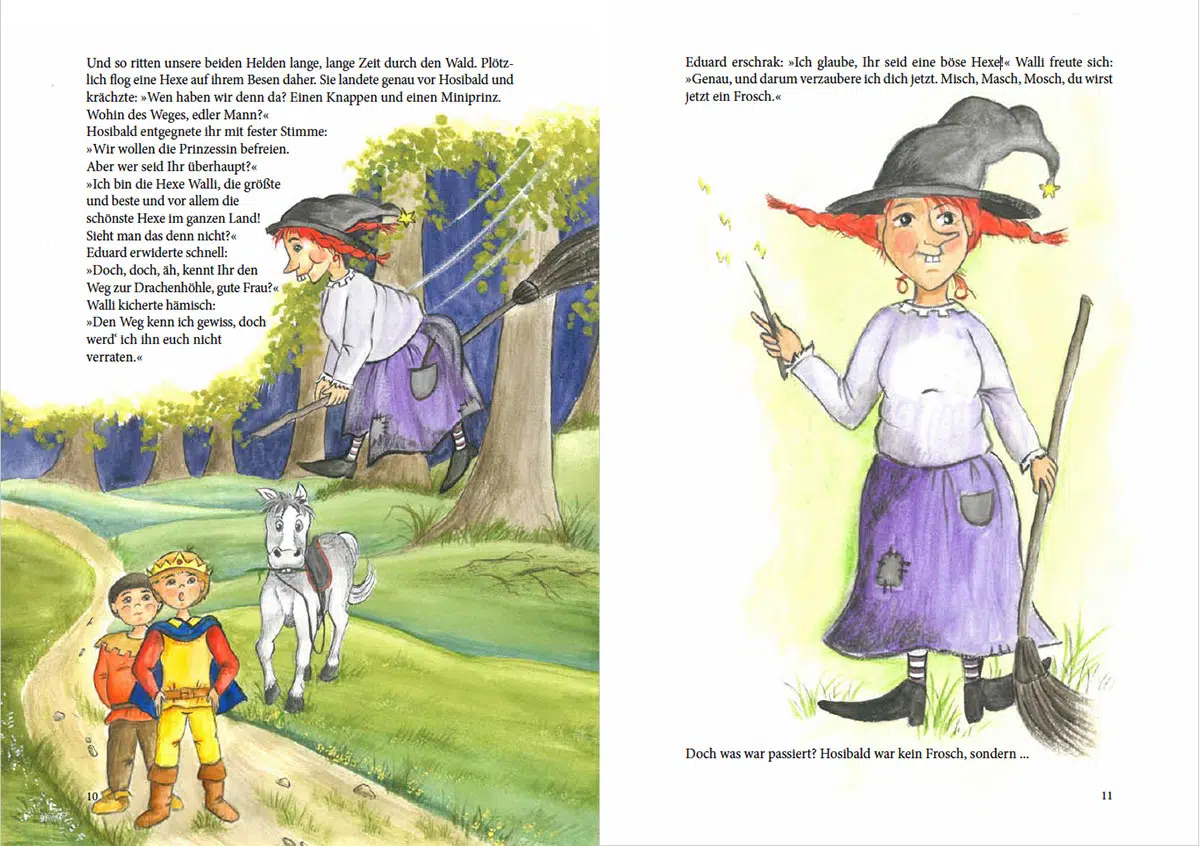 Und so ritten unsere beiden Helden lange, lange Zeit durch den Wald. Plötzlich flog eine Hexe auf ihrem Besen daher. Sie landete genau vor Hosibald und krächzte: »Wen haben wir denn da? Einen Knappen und einen Miniprinz. Wohin des Weges, edler Mann?«
Hosibald entgegnete ihr mit fester Stimme:
»Wir wollen die Prinzessin befreien. Aber wer seid Ihr überhaupt?«
»Ich bin die Hexe Walli, die größte und beste und vor allem die schönste Hexe im ganzen Land! Sieht man das denn nicht?«
Eduard erwiderte schnell:
»Doch, doch, äh, kennt Ihr den Weg zur Drachenhöhle, gute Frau?«
Walli kicherte hämisch:
»Den Weg kenn ich gewiss, doch werd' ich ihn euch nicht verraten.«

10

Eduard erschrak: »Ich glaube, Ihr seid eine böse Hexe!« Walli freute sich: »Genau, und darum verzaubere ich dich jetzt. Misch, Masch, Mosch, du wirst jetzt ein Frosch.«

Doch was war passiert? Hosibald war kein Frosch, sondern ...

11